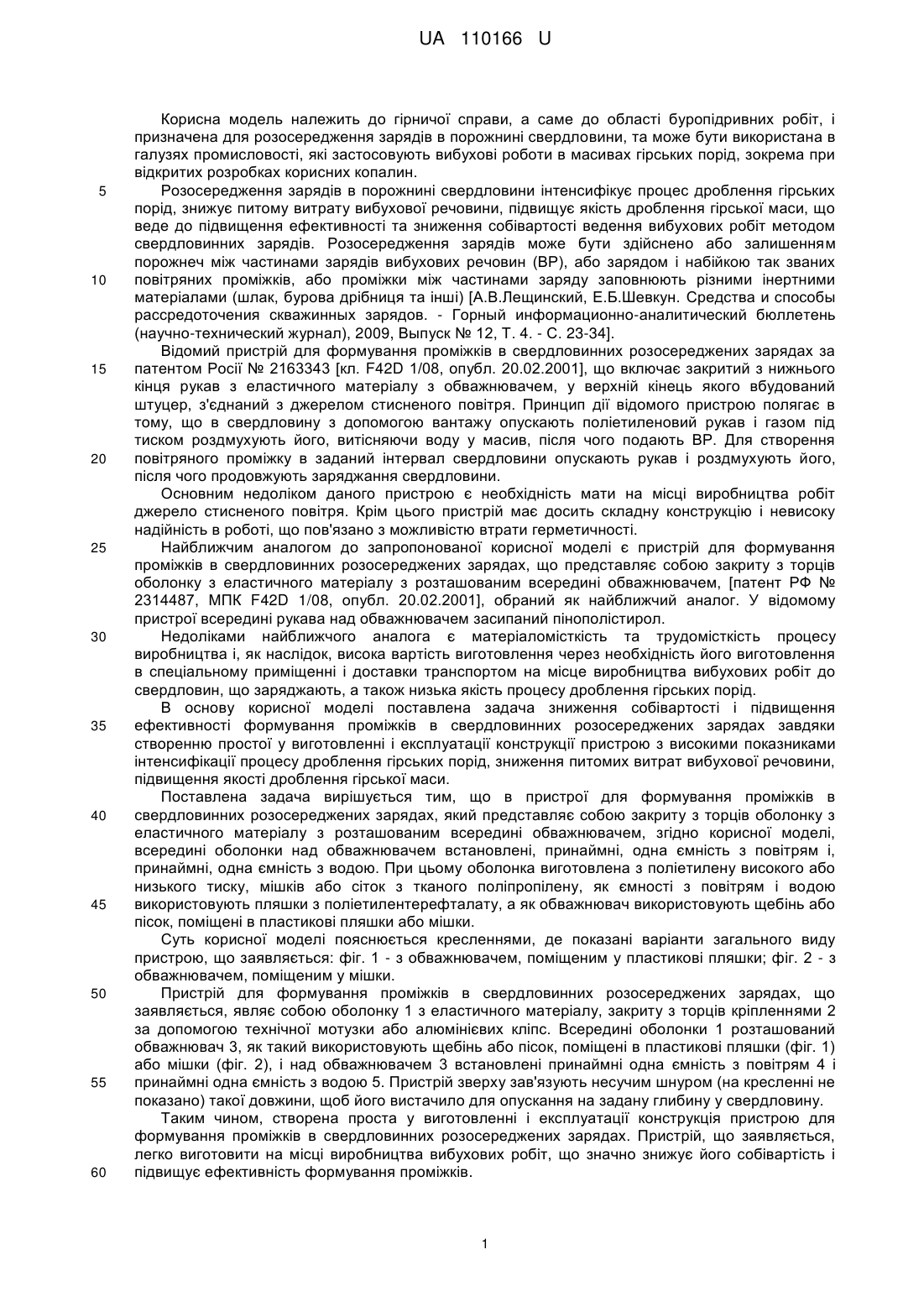 UA 110166 U

Корисна модель належить до гірничої справи, а саме до області буропідривних робіт, і призначена для розосередження зарядів в порожнині свердловини, та може бути використана в галузях промисловості, які застосовують вибухові роботи в масивах гірських порід, зокрема при відкритих розробках корисних копалин.

5 Розосередження зарядів в порожнині свердловини інтенсифікує процес дроблення гірських порід, знижує питому витрату вибухової речовини, підвищує якість дроблення гірської маси, що веде до підвищення ефективності та зниження собівартості ведення вибухових робіт методом свердловинних зарядів. Розосередження зарядів може бути здійснено або залишенням порожнеч між частинами зарядів вибухових речовин (ВР), або зарядом і набійкою так званих

10 повітряних проміжків, або проміжки між частинами заряду заповнюють різними інертними матеріалами (шлак, бурова дрібниця та інші) [А.В.Лещинский, Е.Б.Шевкун. Средства и способы рассредоточения скважинных зарядов. - Горный информационно-аналитический бюллетень (научно-технический журнал), 2009, Выпуск № 12, Т. 4. - С. 23-34].

Відомий пристрій для формування проміжків в свердловинних розосереджених зарядах за

15 патентом Росії № 2163343 [кл. F42D 1/08, опубл. 20.02.2001], що включає закритий з нижнього кінця рукав з еластичного матеріалу з обважнювачем, у верхній кінець якого вбудований штуцер, з'єднаний з джерелом стисненого повітря. Принцип дії відомого пристрою полягає в тому, що в свердловину з допомогою вантажу опускають поліетиленовий рукав і газом під тиском роздмухують його, витісняючи воду у масив, після чого подають ВР. Для створення

20 повітряного проміжку в заданий інтервал свердловини опускають рукав і роздмухують його, після чого продовжують заряджання свердловини.

Основним недоліком даного пристрою є необхідність мати на місці виробництва робіт джерело стисненого повітря. Крім цього пристрій має досить складну конструкцію і невисоку надійність в роботі, що пов'язано з можливістю втрати герметичності.

25 Найближчим аналогом до запропонованої корисної моделі є пристрій для формування проміжків в свердловинних розосереджених зарядах, що представляє собою закриту з торців оболонку з еластичного матеріалу з розташованим всередині обважнювачем, [патент РФ № 2314487, МПК F42D 1/08, опубл. 20.02.2001], обраний як найближчий аналог. У відомому пристрої всередині рукава над обважнювачем засипаний пінополістирол.

30 Недоліками найближчого аналога є матеріаломісткість та трудомісткість процесу виробництва і, як наслідок, висока вартість виготовлення через необхідність його виготовлення в спеціальному приміщенні і доставки транспортом на місце виробництва вибухових робіт до свердловин, що заряджають, а також низька якість процесу дроблення гірських порід.

В основу корисної моделі поставлена задача зниження собівартості і підвищення

35 ефективності формування проміжків в свердловинних розосереджених зарядах завдяки створенню простої у виготовленні і експлуатації конструкції пристрою з високими показниками інтенсифікації процесу дроблення гірських порід, зниження питомих витрат вибухової речовини, підвищення якості дроблення гірської маси.

Поставлена задача вирішується тим, що в пристрої для формування проміжків в

40 свердловинних розосереджених зарядах, який представляє собою закриту з торців оболонку з еластичного матеріалу з розташованим всередині обважнювачем, згідно корисної моделі, всередині оболонки над обважнювачем встановлені, принаймні, одна ємність з повітрям і, принаймні, одна ємність з водою. При цьому оболонка виготовлена з поліетилену високого або низького тиску, мішків або сіток з тканого поліпропілену, як ємності з повітрям і водою

45 використовують пляшки з поліетилентерефталату, а як обважнювач використовують щебінь або пісок, поміщені в пластикові пляшки або мішки.

Суть корисної моделі пояснюється кресленнями, де показані варіанти загального виду пристрою, що заявляється: фіг. 1 - з обважнювачем, поміщеним у пластикові пляшки; фіг. 2 - з обважнювачем, поміщеним у мішки.

50 Пристрій для формування проміжків в свердловинних розосереджених зарядах, що заявляється, являє собою оболонку 1 з еластичного матеріалу, закриту з торців кріпленнями 2 за допомогою технічної мотузки або алюмінієвих кліпс. Всередині оболонки 1 розташований обважнювач 3, як такий використовують щебінь або пісок, поміщені в пластикові пляшки (фіг. 1) або мішки (фіг. 2), і над обважнювачем 3 встановлені принаймні одна ємність з повітрям 4 і

55 принаймні одна ємність з водою 5. Пристрій зверху зав'язують несучим шнуром (на кресленні не показано) такої довжини, щоб його вистачило для опускання на задану глибину у свердловину.

Таким чином, створена проста у виготовленні і експлуатації конструкція пристрою для формування проміжків в свердловинних розосереджених зарядах. Пристрій, що заявляється, легко виготовити на місці виробництва вибухових робіт, що значно знижує його собівартість і

60 підвищує ефективність формування проміжків.

1